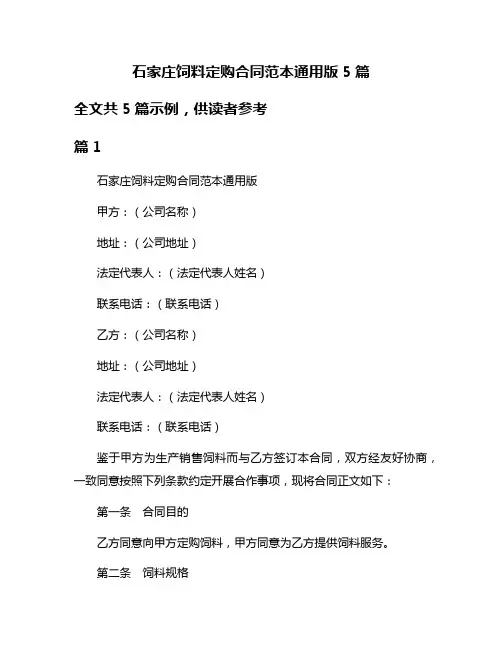 石家庄饲料定购合同范本通用版 5 篇

全文共 5 篇示例，供读者参考

篇 1

石家庄饲料定购合同范本通用版

甲方：（公司名称）

地址：（公司地址）

法定代表人：（法定代表人姓名）

联系电话：（联系电话）

乙方：（公司名称）

地址：（公司地址）

法定代表人：（法定代表人姓名）

联系电话：（联系电话）

鉴于甲方为生产销售饲料而与乙方签订本合同，双方经友好协商，一致同意按照下列条款约定开展合作事项，现将合同正文如下：

第一条　合同目的

乙方同意向甲方定购饲料，甲方同意为乙方提供饲料服务。

第二条　饲料规格